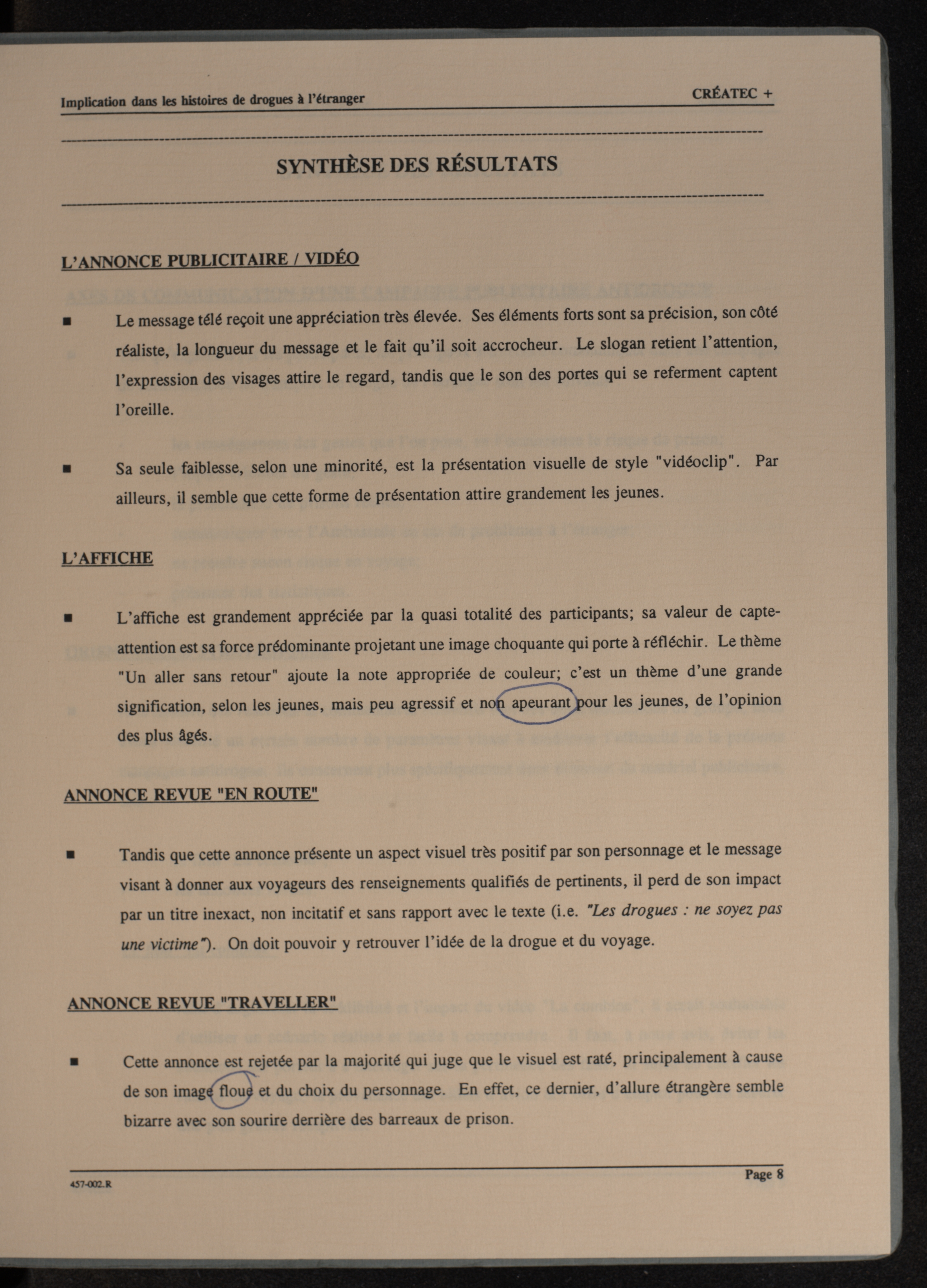 Implication dans les histoires de drogues à l'étranger

CRÉATEC +

SYNTHÈSE DES RÉSULTATS

L'ANNONCE PUBLICITAIRE / VIDÉO

■ Le message télé reçoit une appréciation très élevée. Ses éléments forts sont sa précision, son côté réaliste, la longueur du message et le fait qu'il soit accrocheur. Le slogan retient l'attention, l'expression des visages attire le regard, tandis que le son des portes qui se referment captent l'oreille.

■ Sa seule faiblesse, selon une minorité, est la présentation visuelle de style "vidéoclip". Par ailleurs, il semble que cette forme de présentation attire grandement les jeunes.

L'AFFICHE

■ L'affiche est grandement appréciée par la quasi totalité des participants; sa valeur de capte-attention est sa force prédominante projetant une image choquante qui porte à réfléchir. Le thème "Un aller sans retour" ajoute la note appropriée de couleur; c'est un thème d'une grande signification, selon les jeunes, mais peu agressif et non apeurant pour les jeunes, de l'opinion des plus âgés.

ANNONCE REVUE "EN ROUTE"

■ Tandis que cette annonce présente un aspect visuel très positif par son personnage et le message visant à donner aux voyageurs des renseignements qualifiés de pertinents, il perd de son impact par un titre inexact, non incitatif et sans rapport avec le texte (i.e. "Les drogues : ne soyez pas une victime"). On doit pouvoir y retrouver l'idée de la drogue et du voyage.

ANNONCE REVUE "TRAVELLER"

■ Cette annonce est rejetée par la majorité qui juge que le visuel est raté, principalement à cause de son image floue et du choix du personnage. En effet, ce dernier, d'allure étrangère semble bizarre avec son sourire derrière des barreaux de prison.

457-002.R

Page 8